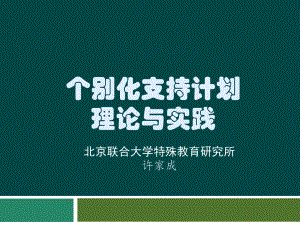 个别化支持计划
理论与实践

北京联合大学特殊教育研究所
许家成